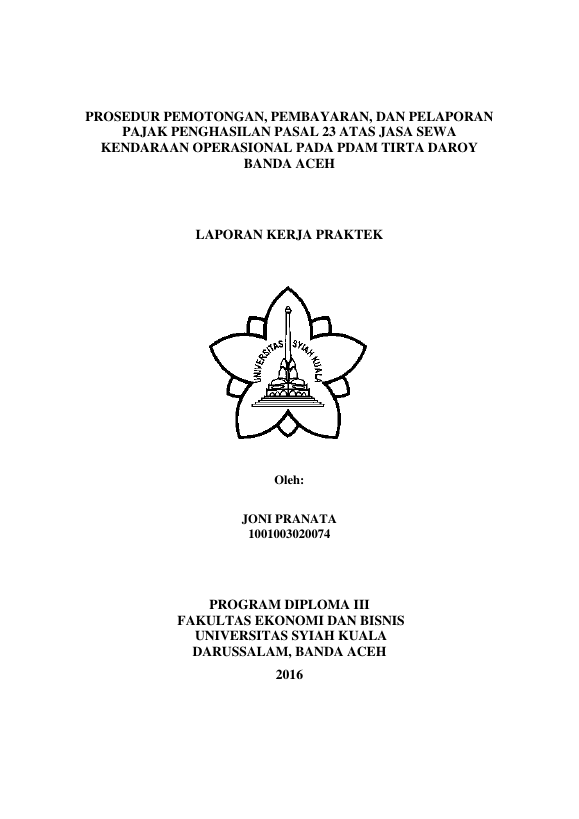 PROSEDUR PEMOTONGAN, PEMBAYARAN, DAN PELAPORAN PAJAK PENGHASILAN PASAL 23 ATAS JASA SEWA KENDARAAN OPERASIONAL PADA PDAM TIRTA DAROY BANDA ACEH

LAPORAN KERJA PRAKTEK

UNIVERSITAS SYIAH KUALA

Oleh:

JONI PRANATA
1001003020074

PROGRAM DIPLOMA III
FAKULTAS EKONOMI DAN BISNIS
UNIVERSITAS SYIAH KUALA
DARUSSALAM, BANDA ACEH
2016